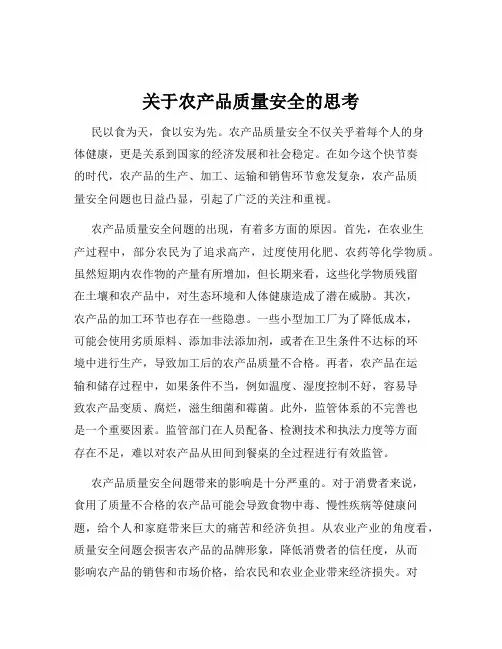 关于农产品质量安全的思考

民以食为天，食以安为先。农产品质量安全不仅关乎着每个人的身体健康，更是关系到国家的经济发展和社会稳定。在如今这个快节奏的时代，农产品的生产、加工、运输和销售环节愈发复杂，农产品质量安全问题也日益凸显，引起了广泛的关注和重视。

农产品质量安全问题的出现，有着多方面的原因。首先，在农业生产过程中，部分农民为了追求高产，过度使用化肥、农药等化学物质。虽然短期内农作物的产量有所增加，但长期来看，这些化学物质残留在土壤和农产品中，对生态环境和人体健康造成了潜在威胁。其次，农产品的加工环节也存在一些隐患。一些小型加工厂为了降低成本，可能会使用劣质原料、添加非法添加剂，或者在卫生条件不达标的环境中进行生产，导致加工后的农产品质量不合格。再者，农产品在运输和储存过程中，如果条件不当，例如温度、湿度控制不好，容易导致农产品变质、腐烂，滋生细菌和霉菌。此外，监管体系的不完善也是一个重要因素。监管部门在人员配备、检测技术和执法力度等方面存在不足，难以对农产品从田间到餐桌的全过程进行有效监管。

农产品质量安全问题带来的影响是十分严重的。对于消费者来说，食用了质量不合格的农产品可能会导致食物中毒、慢性疾病等健康问题，给个人和家庭带来巨大的痛苦和经济负担。从农业产业的角度看，质量安全问题会损害农产品的品牌形象，降低消费者的信任度，从而影响农产品的销售和市场价格，给农民和农业企业带来经济损失。对